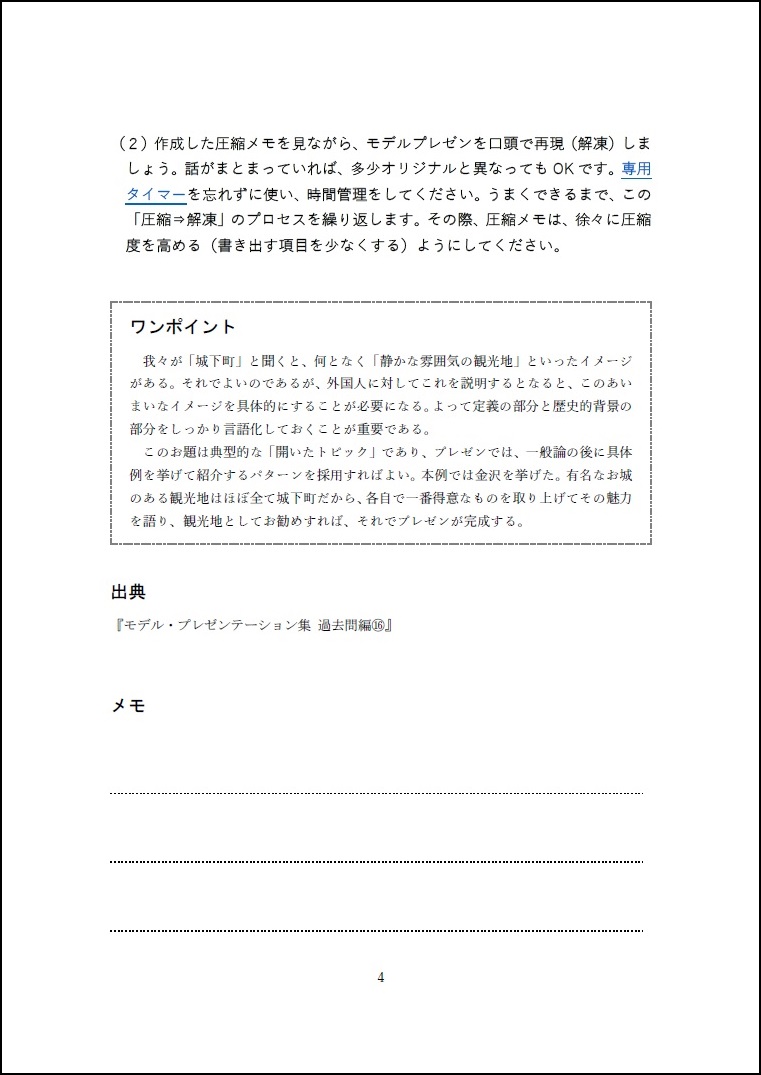 （2）作成した圧縮メモを見ながら、モデルプレゼンを口頭で再現（解凍）しましょう。話がまとまっていれば、多少オリジナルと異なっても OK です。専用タイマーを忘れずに使い、時間管理をしてください。うまくできるまで、この「圧縮⇒解凍」のプロセスを繰り返します。その際、圧縮メモは、徐々に圧縮度を高める（書き出す項目を少なくする）ようにしてください。

ワンポイント

我々が「城下町」と聞くと、何となく「静かな雰囲気の観光地」といったイメージがある。それでよいのであるが、外国人に対してこれを説明するとなると、このあいまいなイメージを具体的にすることが必要になる。よって定義の部分と歴史的背景の部分をしっかり言語化しておくことが重要である。

このお題は典型的な「開いたトピック」であり、プレゼンでは、一般論の後に具体例を挙げて紹介するパターンを採用すればよい。本例では金沢を挙げた。有名なお城のある観光地はほぼ全て城下町だから、各自で一番得意なものを取り上げてその魅力を語り、観光地としてお勧めすれば、それでプレゼンが完成する。

出典

『モデル・プレゼンテーション集 過去問編⑯』

メモ

4